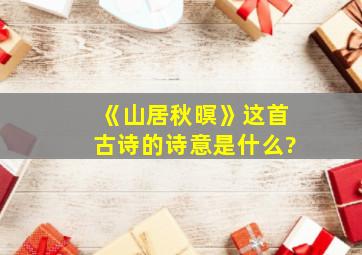 《山居秋暝》这首古诗的诗意是什么?